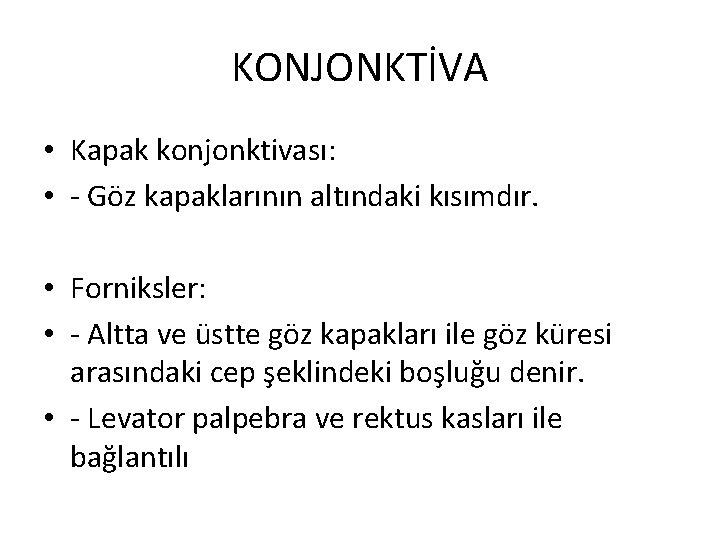 KONJONKTİVA

• Kapak konjonktivası:
• - Göz kapaklarının altındaki kısımdır.

• Forniksler:
• - Altta ve üstte göz kapakları ile göz küresi arasındaki cep şeklindeki boşluğu denir.
• - Levator palpebra ve rektus kasları ile bağlantılı